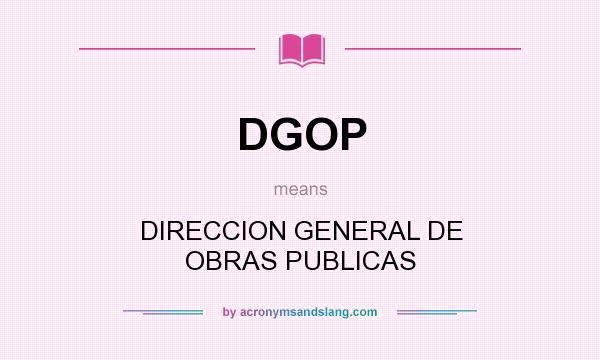 DGOP

means

DIRECCION GENERAL DE OBRAS PUBLICAS

by acronymsandslang.com